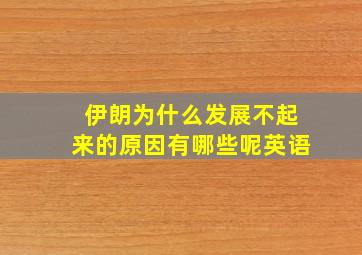 伊朗为什么发展不起来的原因有哪些呢英语